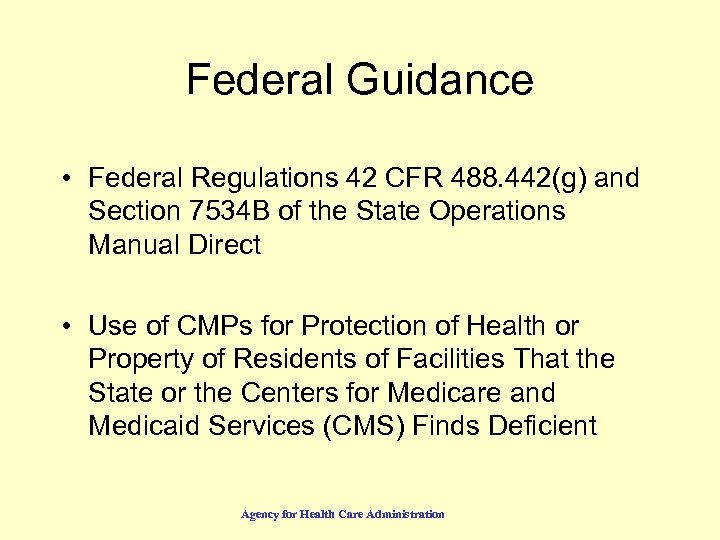 Federal Guidance

• Federal Regulations 42 CFR 488.442(g) and Section 7534B of the State Operations Manual Direct

• Use of CMPs for Protection of Health or Property of Residents of Facilities That the State or the Centers for Medicare and Medicaid Services (CMS) Finds Deficient

Agency for Health Care Administration